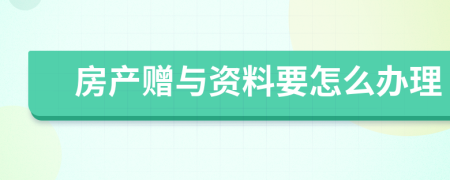 房产赠与资料要怎么办理